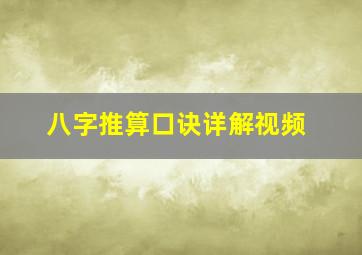 八字推算口诀详解视频